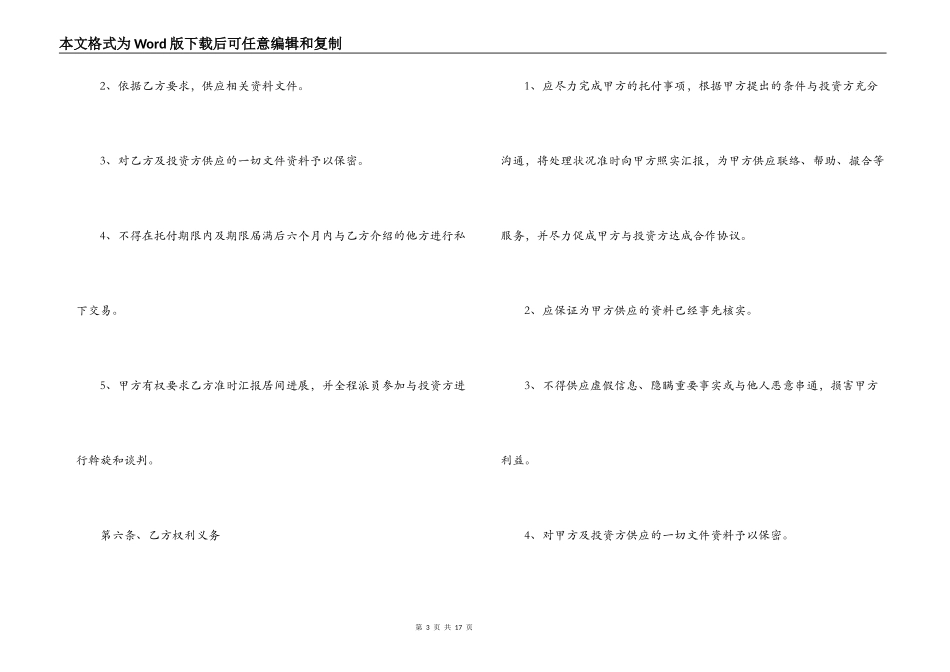 本文格式为Word版下载后可任意编辑和复制

2、依据乙方要求，供应相关资料文件。

3、对乙方及投资方供应的一切文件资料予以保密。

4、不得在托付期限内及期限届满后六个月内与乙方介绍的他方进行私下交易。

5、甲方有权要求乙方准时汇报居间进展，并全程派员参加与投资方进行斡旋和谈判。

第六条、乙方权利义务

1、应尽力完成甲方的托付事项，根据甲方提出的条件与投资方充分沟通，将处理状况准时向甲方照实汇报，为甲方供应联络、帮助、撮合等服务，并尽力促成甲方与投资方达成合作协议。

2、应保证为甲方供应的资料已经事先核实。

3、不得供应虚假信息、隐瞒重要事实或与他人恶意串通，损害甲方利益。

4、对甲方及投资方供应的一切文件资料予以保密。

第 3 页 共 17 页